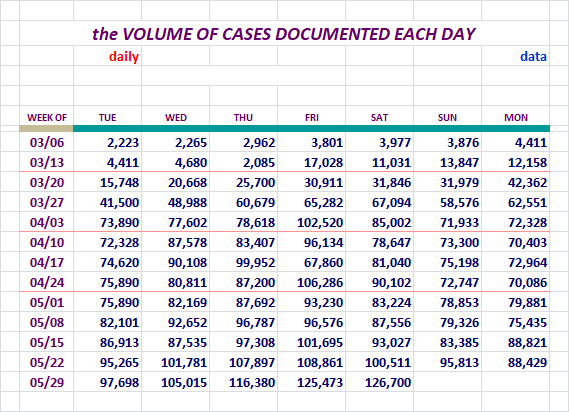 the VOLUME OF CASES DOCUMENTED EACH DAY

daily

data

| WEEK OF | TUE | WED | THU | FRI | SAT | SUN | MON |
|---|---|---|---|---|---|---|---|
| 03/06 | 2,223 | 2,265 | 2,962 | 3,801 | 3,977 | 3,876 | 4,411 |
| 03/13 | 4,411 | 4,680 | 2,085 | 17,028 | 11,031 | 13,847 | 12,158 |
| 03/20 | 15,748 | 20,668 | 25,700 | 30,911 | 31,846 | 31,979 | 42,362 |
| 03/27 | 41,500 | 48,988 | 60,679 | 65,282 | 67,094 | 58,576 | 62,551 |
| 04/03 | 73,890 | 77,602 | 78,618 | 102,520 | 85,002 | 71,933 | 72,328 |
| 04/10 | 72,328 | 87,578 | 83,407 | 96,134 | 78,647 | 73,300 | 70,403 |
| 04/17 | 74,620 | 90,108 | 99,952 | 67,860 | 81,040 | 75,198 | 72,964 |
| 04/24 | 75,890 | 80,811 | 87,200 | 106,286 | 90,102 | 72,747 | 70,086 |
| 05/01 | 75,890 | 82,169 | 87,692 | 93,230 | 83,224 | 78,853 | 79,881 |
| 05/08 | 82,101 | 92,652 | 96,787 | 96,576 | 87,556 | 79,326 | 75,435 |
| 05/15 | 86,913 | 87,535 | 97,308 | 101,695 | 93,027 | 83,385 | 88,821 |
| 05/22 | 95,265 | 101,781 | 107,897 | 108,861 | 100,511 | 95,813 | 88,429 |
| 05/29 | 97,698 | 105,015 | 116,380 | 125,473 | 126,700 | | |